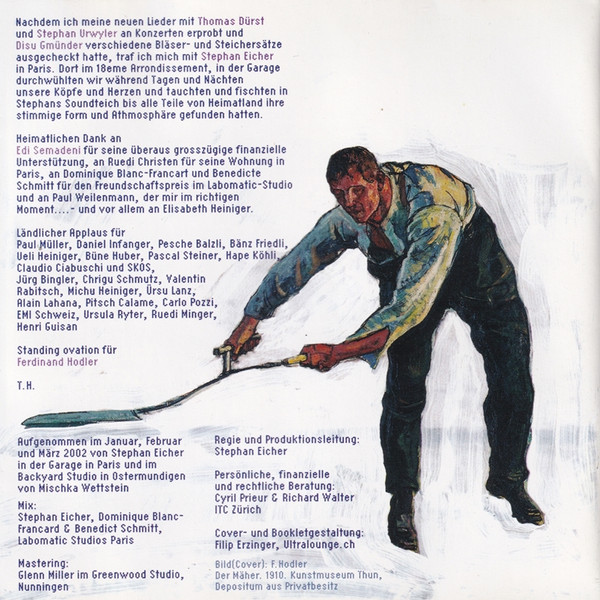 Nachdem ich meine neuen Lieder mit Thomas Dürst und Stephan Urwyler an Konzerten erprobt und Disu Gmünder verschiedene Bläser- und Steichersätze ausgecheckt hatte, traf ich mich mit Stephan Eicher in Paris. Dort im 18eme Arrondissement, in der Garage durchwühlten wir während Tagen und Nächten unsere Köpfe und Herzen und tauchten und fischten in Stephans Soundteich bis alle Teile von Heimatland ihre stimmige Form und Athmosphäre gefunden hatten.

Heimatlichen Dank an Edi Semadeni für seine überaus grosszügige finanzielle Unterstützung, an Ruedi Christen für seine Wohnung in Paris, an Dominique Blanc-Francart und Benedicte Schmitt für den Freundschaftspreis im Labomatic-Studio und an Paul Weilenmann, der mir im richtigen Moment....- und vor allem an Elisabeth Heiniger.

Ländlicher Applaus für Paul Müller, Daniel Infanger, Pesche Balzli, Bänz Friedli, Ueli Heiniger, Büne Huber, Pascal Steiner, Hape Köhli, Claudio Ciabuschi und SKOS, Jürg Bingler, Chrigu Schmutz, Valentin Rabitsch, Michu Heiniger, Ürsu Lanz, Alain Lahana, Pitsch Calame, Carlo Pozzi, EMI Schweiz, Ursula Ryter, Ruedi Minger, Henri Guisan

Standing ovation für Ferdinand Hodler

T.H.

Aufgenommen im Januar, Februar und März 2002 von Stephan Eicher in der Garage in Paris und im Backyard Studio in Ostermundigen von Mischka Wettstein

Mix:
Stephan Eicher, Dominique Blanc-Francard & Benedict Schmitt, Labomatic Studios Paris

Mastering:
Glenn Miller im Greenwood Studio, Nunningen

Regie und Produktionsleitung:
Stephan Eicher

Persönliche, finanzielle und rechtliche Beratung:
Cyril Prieur & Richard Walter ITC Zürich

Cover- und Bookletgestaltung:
Filip Erzinger, Ultralounge.ch

Bild(Cover): F.Hodler
Der Mäher. 1910. Kunstmuseum Thun, Depositum aus Privatbesitz